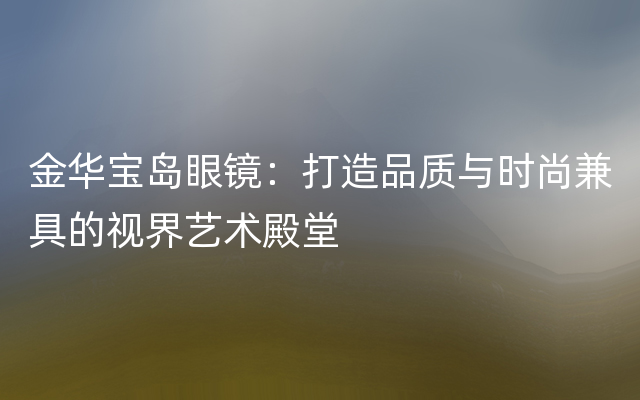 金华宝岛眼镜：打造品质与时尚兼具的视界艺术殿堂